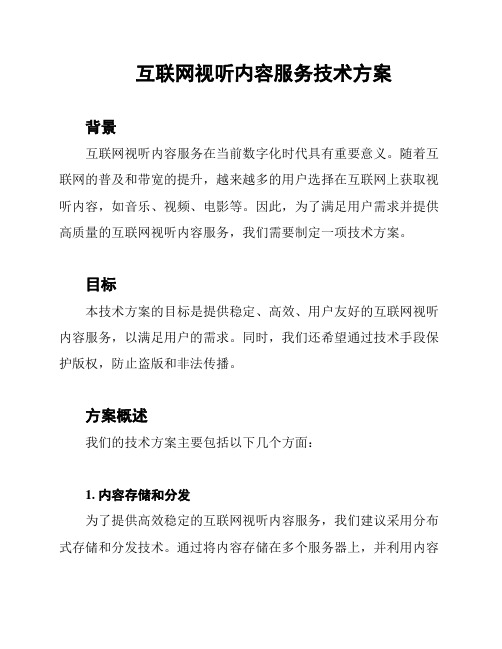 互联网视听内容服务技术方案

背景

互联网视听内容服务在当前数字化时代具有重要意义。随着互联网的普及和带宽的提升，越来越多的用户选择在互联网上获取视听内容，如音乐、视频、电影等。因此，为了满足用户需求并提供高质量的互联网视听内容服务，我们需要制定一项技术方案。

目标

本技术方案的目标是提供稳定、高效、用户友好的互联网视听内容服务，以满足用户的需求。同时，我们还希望通过技术手段保护版权，防止盗版和非法传播。

方案概述

我们的技术方案主要包括以下几个方面：

1. 内容存储和分发

为了提供高效稳定的互联网视听内容服务，我们建议采用分布式存储和分发技术。通过将内容存储在多个服务器上，并利用内容